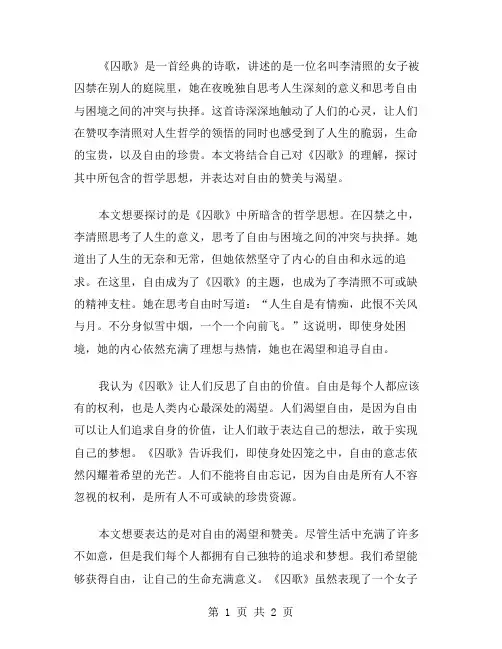 《囚歌》是一首经典的诗歌，讲述的是一位名叫李清照的女子被囚禁在别人的庭院里，她在夜晚独自思考人生深刻的意义和思考自由与困境之间的冲突与抉择。这首诗深深地触动了人们的心灵，让人们在赞叹李清照对人生哲学的领悟的同时也感受到了人生的脆弱，生命的宝贵，以及自由的珍贵。本文将结合自己对《囚歌》的理解，探讨其中所包含的哲学思想，并表达对自由的赞美与渴望。

本文想要探讨的是《囚歌》中所暗含的哲学思想。在囚禁之中，李清照思考了人生的意义，思考了自由与困境之间的冲突与抉择。她道出了人生的无奈和无常，但她依然坚守了内心的自由和永远的追求。在这里，自由成为了《囚歌》的主题，也成为了李清照不可或缺的精神支柱。她在思考自由时写道：“人生自是有情痴，此恨不关风与月。不分身似雪中烟，一个一个向前飞。”这说明，即使身处困境，她的内心依然充满了理想与热情，她也在渴望和追寻自由。

我认为《囚歌》让人们反思了自由的价值。自由是每个人都应该有的权利，也是人类内心最深处的渴望。人们渴望自由，是因为自由可以让人们追求自身的价值，让人们敢于表达自己的想法，敢于实现自己的梦想。《囚歌》告诉我们，即使身处囚笼之中，自由的意志依然闪耀着希望的光芒。人们不能将自由忘记，因为自由是所有人不容忽视的权利，是所有人不可或缺的珍贵资源。

本文想要表达的是对自由的渴望和赞美。尽管生活中充满了许多不如意，但是我们每个人都拥有自己独特的追求和梦想。我们希望能够获得自由，让自己的生命充满意义。《囚歌》虽然表现了一个女子

第 1 页 共 2 页